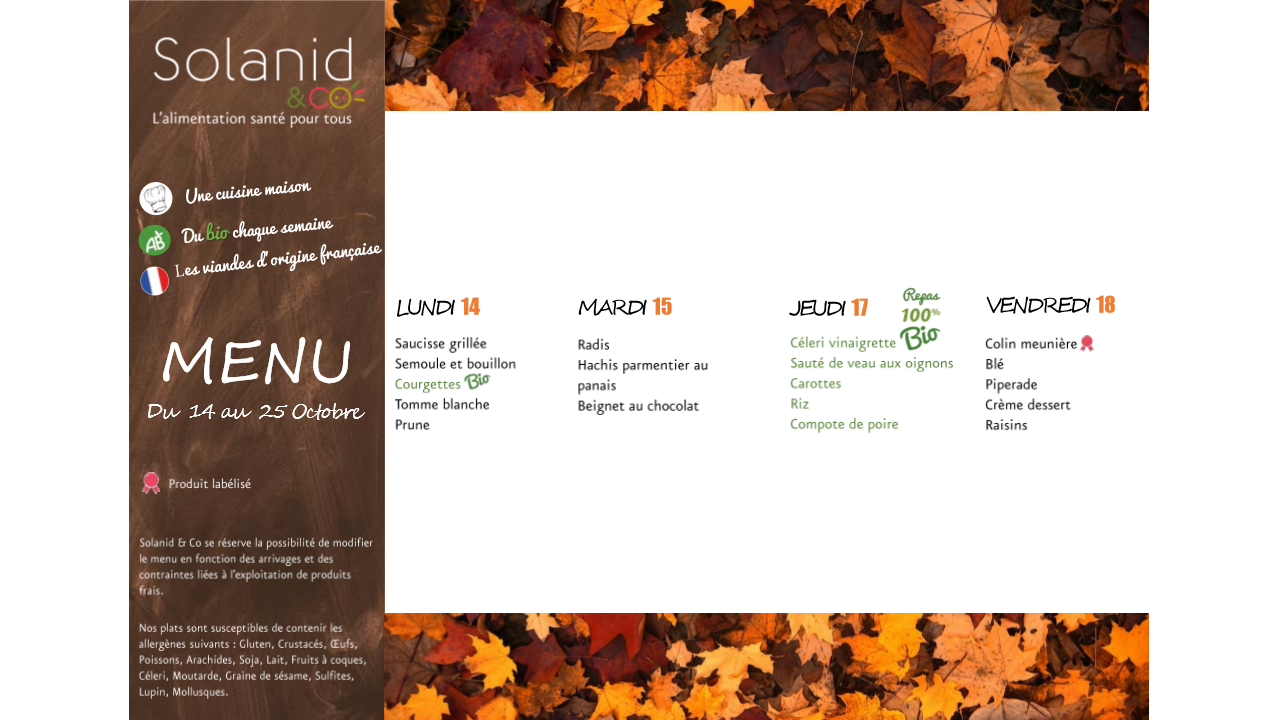 Solanid
&CO
L'alimentation santé pour tous

Une cuisine maison
Du bio chaque semaine
Les viandes d'origine française

MENU
Du 14 au 25 Octobre

Produit labélisé

Solanid & Co se réserve la possibilité de modifier le menu en fonction des arrivages et des contraintes liées à l'exploitation de produits frais.

Nos plats sont susceptibles de contenir les allergènes suivants : Gluten, Crustacés, Œufs, Poissons, Arachides, Soja, Lait, Fruits à coques, Céleri, Moutarde, Graine de sésame, Sulfites, Lupin, Mollusques.

LUNDI 14

Saucisse grillée
Semoule et bouillon
Courgettes Bio
Tomme blanche
Prune

MARDI 15

Radis
Hachis parmentier au panais
Beignet au chocolat

JEUDI 17
Repas 100% Bio

Céleri vinaigrette
Sauté de veau aux oignons
Carottes
Riz
Compote de poire

VENDREDI 18

Colin meunière
Blé
Piperade
Crème dessert
Raisins